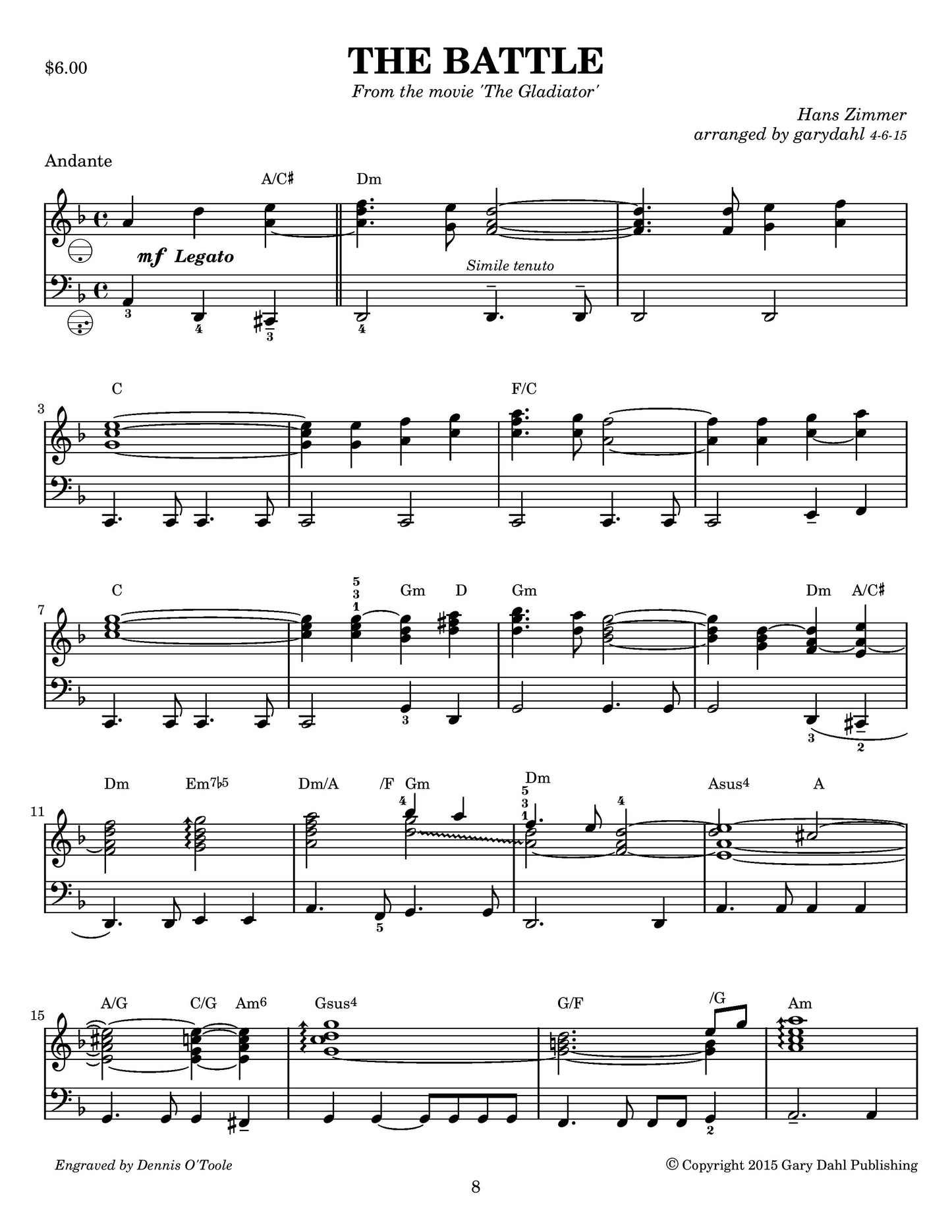 $6.00

THE BATTLE

From the movie 'The Gladiator'

Hans Zimmer
arranged by garydahl 4-6-15

Andante

A/C♯ Dm

mf Legato

Simile tenuto

3 4 3 4

3

C F/C

7

C Gm D Gm Dm A/C♯

5
3
1

3 3 2

11

Dm Em7♭5 Dm/A /F Gm Dm Asus4 A

4

5
3
1

4

5

15

A/G C/G Am6 Gsus4 G/F /G Am

2

Engraved by Dennis O'Toole

© Copyright 2015 Gary Dahl Publishing

8